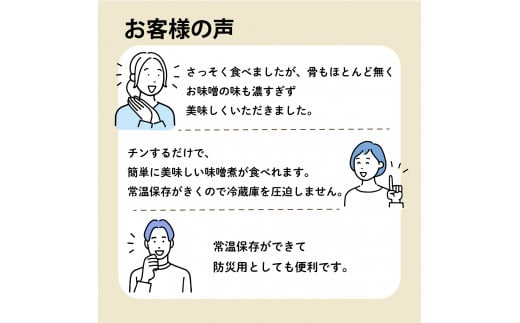 お客様の声

さっそく食べましたが、骨もほとんど無く
お味噌の味も濃すぎず
美味しくいただきました。

チンするだけで、
簡単に美味しい味噌煮が食べれます。
常温保存がきくので冷蔵庫を圧迫しません。

常温保存ができて
防災用としても便利です。